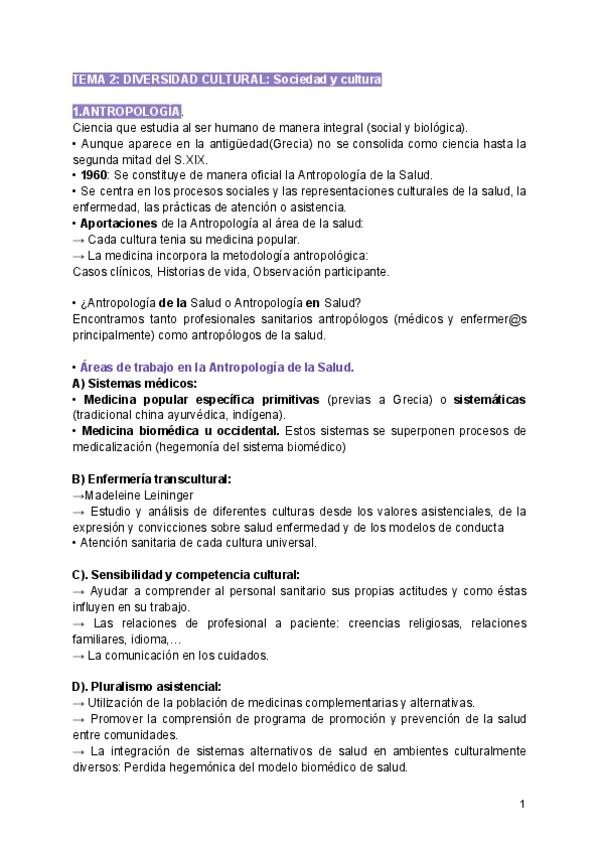 TEMA 2: DIVERSIDAD CULTURAL: Sociedad y cultura

1.ANTROPOLOGÍA.
Ciencia que estudia al ser humano de manera integral (social y biológica).
• Aunque aparece en la antigüedad(Grecia) no se consolida como ciencia hasta la segunda mitad del S.XIX.
• 1960: Se constituye de manera oficial la Antropología de la Salud.
• Se centra en los procesos sociales y las representaciones culturales de la salud, la enfermedad, las prácticas de atención o asistencia.
• Aportaciones de la Antropología al área de la salud:
→ Cada cultura tenia su medicina popular.
→ La medicina incorpora la metodología antropológica:
Casos clínicos, Historias de vida, Observación participante.

• ¿Antropología de la Salud o Antropología en Salud?
Encontramos tanto profesionales sanitarios antropólogos (médicos y enfermer@s principalmente) como antropólogos de la salud.

• Áreas de trabajo en la Antropología de la Salud.
A) Sistemas médicos:
• Medicina popular específica primitivas (previas a Grecia) o sistemáticas (tradicional china ayurvédica, indígena).
• Medicina biomédica u occidental. Estos sistemas se superponen procesos de medicalización (hegemonía del sistema biomédico)

B) Enfermería transcultural:
→Madeleine Leininger
→ Estudio y análisis de diferentes culturas desde los valores asistenciales, de la expresión y convicciones sobre salud enfermedad y de los modelos de conducta
• Atención sanitaria de cada cultura universal.

C). Sensibilidad y competencia cultural:
→ Ayudar a comprender al personal sanitario sus propias actitudes y como éstas influyen en su trabajo.
→ Las relaciones de profesional a paciente: creencias religiosas, relaciones familiares, idioma,...
→ La comunicación en los cuidados.

D). Pluralismo asistencial:
→ Utilización de la población de medicinas complementarias y alternativas.
→ Promover la comprensión de programa de promoción y prevención de la salud entre comunidades.
→ La integración de sistemas alternativos de salud en ambientes culturalmente diversos: Perdida hegemónica del modelo biomédico de salud.

1